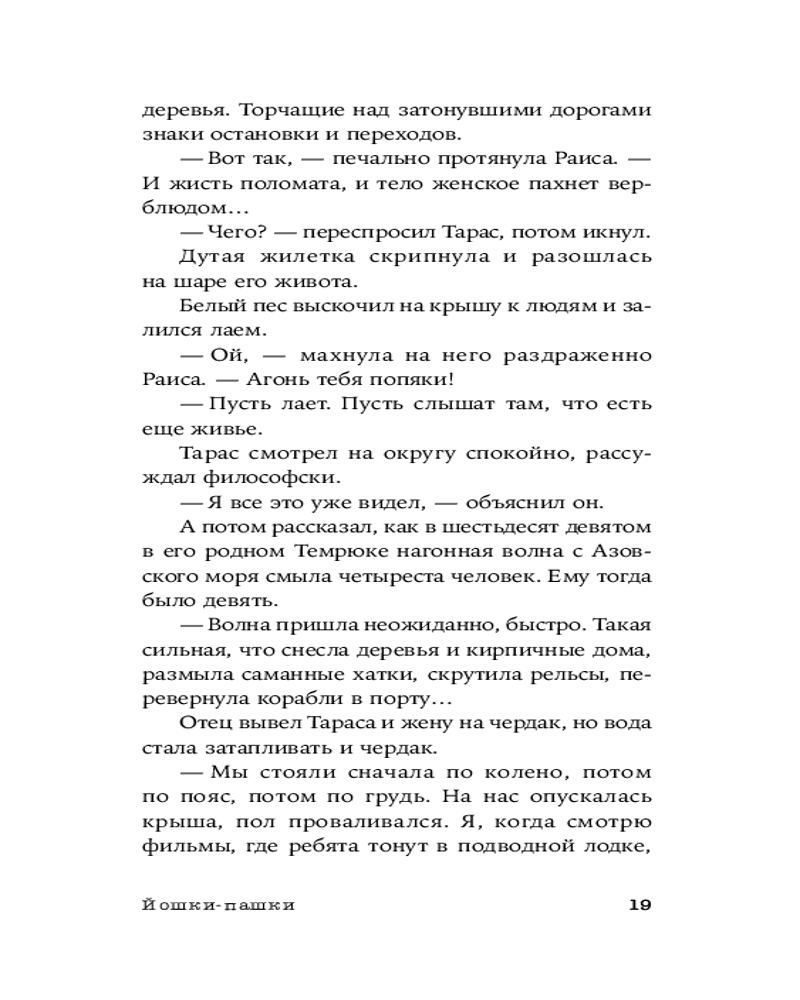 деревья. Торчащие над затонувшими дорогами знаки остановки и переходов.

— Вот так, — печально протянула Раиса. — И жисть поломата, и тело женское пахнет верблюдом…

— Чего? — переспросил Тарас, потом икнул.

Дутая жилетка скрипнула и разошлась на шаре его живота.

Белый пес выскочил на крышу к людям и залился лаем.

— Ой, — махнула на него раздраженно Раиса. — Агонь тебя попяки!

— Пусть лает. Пусть слышат там, что есть еще живье.

Тарас смотрел на округу спокойно, рассуждал философски.

— Я все это уже видел, — объяснил он.

А потом рассказал, как в шестьдесят девятом в его родном Темрюке нагонная волна с Азовского моря смыла четыреста человек. Ему тогда было девять.

— Волна пришла неожиданно, быстро. Такая сильная, что снесла деревья и кирпичные дома, размыла саманные хатки, скрутила рельсы, перевернула корабли в порту…

Отец вывел Тараса и жену на чердак, но вода стала затапливать и чердак.

— Мы стояли сначала по колено, потом по пояс, потом по грудь. На нас опускалась крыша, пол проваливался. Я, когда смотрю фильмы, где ребята тонут в подводной лодке,

Йошки-пашки 19